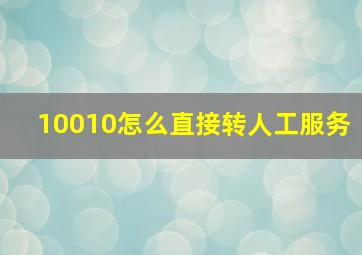 10010怎么直接转人工服务